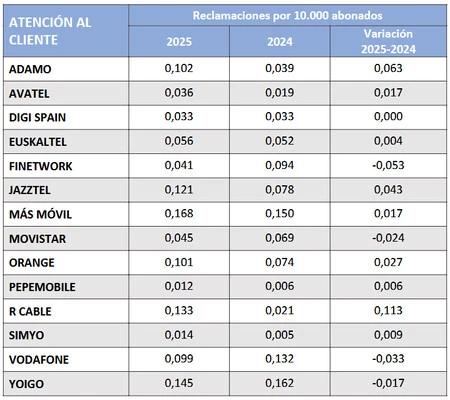 | ATENCIÓN AL CLIENTE | Reclamaciones por 10.000 abonados | | |
|---|---|---|---|
| | 2025 | 2024 | Variación 2025-2024 |
| ADAMO | 0,102 | 0,039 | 0,063 |
| AVATEL | 0,036 | 0,019 | 0,017 |
| DIGI SPAIN | 0,033 | 0,033 | 0,000 |
| EUSKALTEL | 0,056 | 0,052 | 0,004 |
| FINETWORK | 0,041 | 0,094 | -0,053 |
| JAZZTEL | 0,121 | 0,078 | 0,043 |
| MÁS MÓVIL | 0,168 | 0,150 | 0,017 |
| MOVISTAR | 0,045 | 0,069 | -0,024 |
| ORANGE | 0,101 | 0,074 | 0,027 |
| PEPEMOBILE | 0,012 | 0,006 | 0,006 |
| R CABLE | 0,133 | 0,021 | 0,113 |
| SIMYO | 0,014 | 0,005 | 0,009 |
| VODAFONE | 0,099 | 0,132 | -0,033 |
| YOIGO | 0,145 | 0,162 | -0,017 |